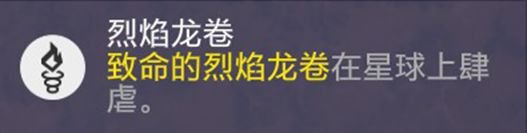 烈焰龙卷
致命的烈焰龙卷在星球上肆虐。